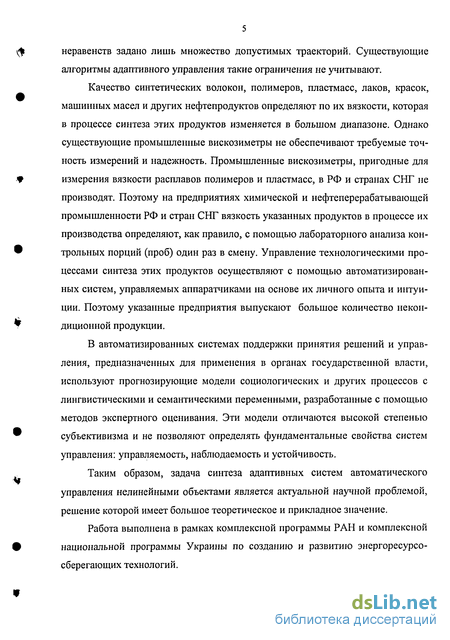 5

неравенств задано лишь множество допустимых траекторий. Существующие алгоритмы адаптивного управления такие ограничения не учитывают.

Качество синтетических волокон, полимеров, пластмасс, лаков, красок, машинных масел и других нефтепродуктов определяют по их вязкости, которая в процессе синтеза этих продуктов изменяется в большом диапазоне. Однако существующие промышленные вискозиметры не обеспечивают требуемые точность измерений и надежность. Промышленные вискозиметры, пригодные для измерения вязкости расплавов полимеров и пластмасс, в РФ и странах СНГ не производят. Поэтому на предприятиях химической и нефтеперерабатывающей промышленности РФ и стран СНГ вязкость указанных продуктов в процессе их производства определяют, как правило, с помощью лабораторного анализа контрольных порций (проб) один раз в смену. Управление технологическими процессами синтеза этих продуктов осуществляют с помощью автоматизированных систем, управляемых аппаратчиками на основе их личного опыта и интуиции. Поэтому указанные предприятия выпускают большое количество некондиционной продукции.

В автоматизированных системах поддержки принятия решений и управления, предназначенных для применения в органах государственной власти, используют прогнозирующие модели социологических и других процессов с лингвистическими и семантическими переменными, разработанные с помощью методов экспертного оценивания. Эти модели отличаются высокой степенью субъективизма и не позволяют определять фундаментальные свойства систем управления: управляемость, наблюдаемость и устойчивость.

Таким образом, задача синтеза адаптивных систем автоматического управления нелинейными объектами является актуальной научной проблемой, решение которой имеет большое теоретическое и прикладное значение.

Работа выполнена в рамках комплексной программы РАН и комплексной национальной программы Украины по созданию и развитию энергоресурсосберегающих технологий.

dsLib.net
библиотека диссертаций